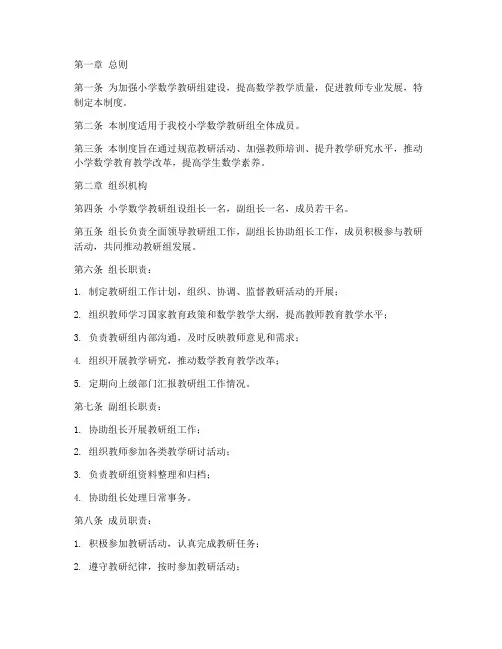 第一章 总则

第一条 为加强小学数学教研组建设，提高数学教学质量，促进教师专业发展，特制定本制度。

第二条 本制度适用于我校小学数学教研组全体成员。

第三条 本制度旨在通过规范教研活动、加强教师培训、提升教学研究水平，推动小学数学教育教学改革，提高学生数学素养。

第二章 组织机构

第四条 小学数学教研组设组长一名，副组长一名，成员若干名。

第五条 组长负责全面领导教研组工作，副组长协助组长工作，成员积极参与教研活动，共同推动教研组发展。

第六条 组长职责：

1. 制定教研组工作计划，组织、协调、监督教研活动的开展；

2. 组织教师学习国家教育政策和数学教学大纲，提高教师教育教学水平；

3. 负责教研组内部沟通，及时反映教师意见和需求；

4. 组织开展教学研究，推动数学教育教学改革；

5. 定期向上级部门汇报教研组工作情况。

第七条 副组长职责：

1. 协助组长开展教研组工作；

2. 组织教师参加各类教学研讨活动；

3. 负责教研组资料整理和归档；

4. 协助组长处理日常事务。

第八条 成员职责：

1. 积极参加教研活动，认真完成教研任务；

2. 遵守教研纪律，按时参加教研活动；